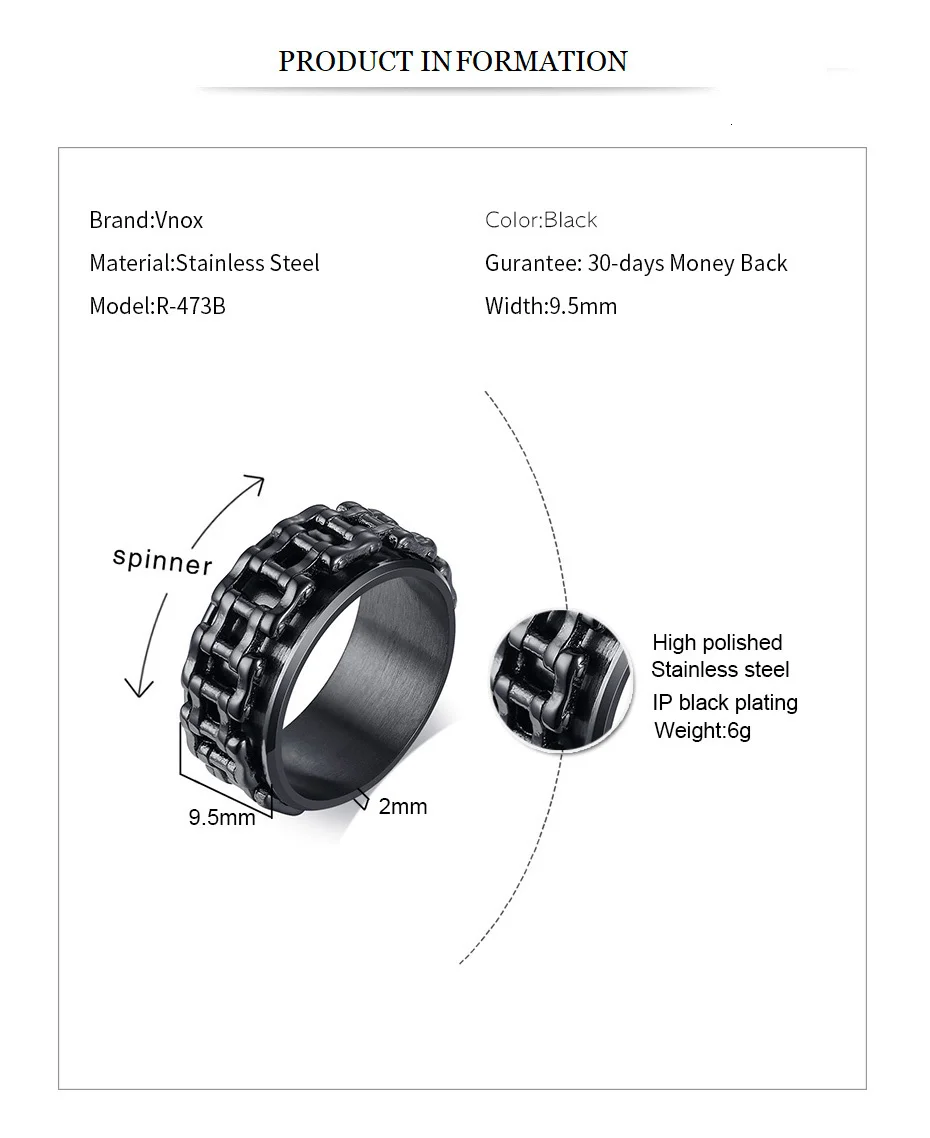 PRODUCT INFORMATION

Brand:Vnox
Material:Stainless Steel
Model:R-473B

Color:Black
Gurantee: 30-days Money Back
Width:9.5mm

spinner

9.5mm
2mm

High polished
Stainless steel
IP black plating
Weight:6g